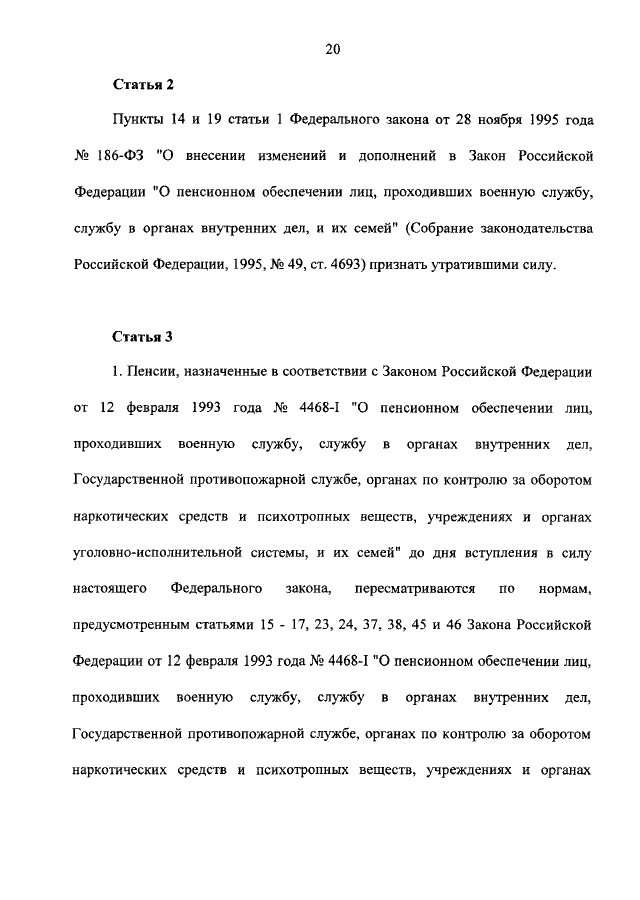 20

Статья 2

Пункты 14 и 19 статьи 1 Федерального закона от 28 ноября 1995 года № 186-ФЗ "О внесении изменений и дополнений в Закон Российской Федерации "О пенсионном обеспечении лиц, проходивших военную службу, службу в органах внутренних дел, и их семей" (Собрание законодательства Российской Федерации, 1995, № 49, ст. 4693) признать утратившими силу.

Статья 3

1. Пенсии, назначенные в соответствии с Законом Российской Федерации от 12 февраля 1993 года № 4468-I "О пенсионном обеспечении лиц, проходивших военную службу, службу в органах внутренних дел, Государственной противопожарной службе, органах по контролю за оборотом наркотических средств и психотропных веществ, учреждениях и органах уголовно-исполнительной системы, и их семей" до дня вступления в силу настоящего Федерального закона, пересматриваются по нормам, предусмотренным статьями 15 - 17, 23, 24, 37, 38, 45 и 46 Закона Российской Федерации от 12 февраля 1993 года № 4468-I "О пенсионном обеспечении лиц, проходивших военную службу, службу в органах внутренних дел, Государственной противопожарной службе, органах по контролю за оборотом наркотических средств и психотропных веществ, учреждениях и органах